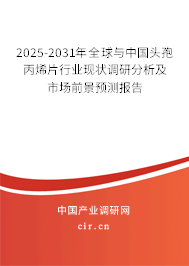 2025-2031年全球与中国头孢丙烯片行业现状调研分析及市场前景预测报告

中国产业调研网
cir.cn